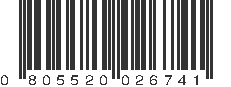 0 805520 026741